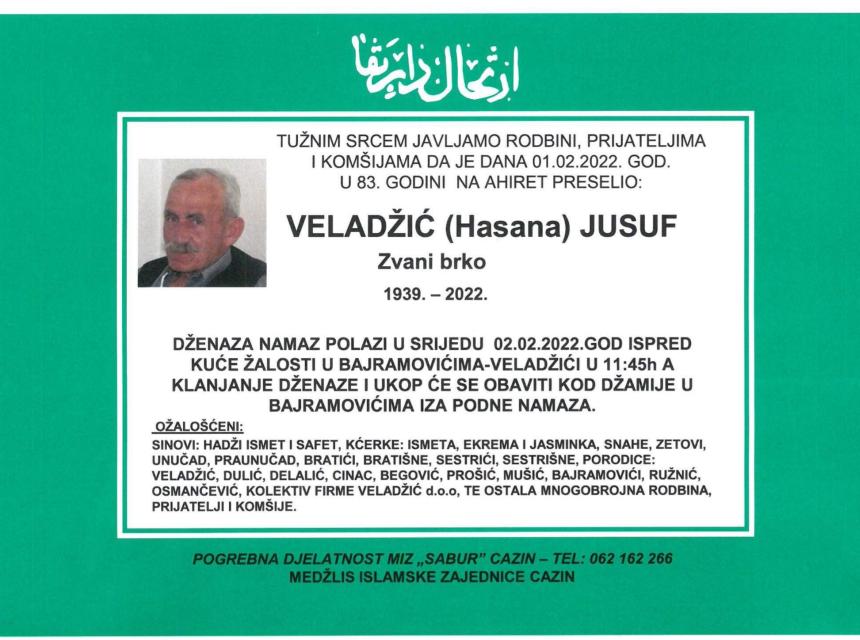 ارتحال دار بقا

TUŽNIM SRCEM JAVLJAMO RODBINI, PRIJATELJIMA I KOMŠIJAMA DA JE DANA 01.02.2022. GOD. U 83. GODINI NA AHIRET PRESELIO:

VELADŽIĆ (Hasana) JUSUF

Zvani brko

1939. – 2022.

DŽENAZA NAMAZ POLAZI U SRIJEDU 02.02.2022.GOD ISPRED KUĆE ŽALOSTI U BAJRAMOVIĆIMA-VELADŽIĆI U 11:45h A KLANJANJE DŽENAZE I UKOP ĆE SE OBAVITI KOD DŽAMIJE U BAJRAMOVIĆIMA IZA PODNE NAMAZA.

OŽALOŠĆENI:

SINOVI: HADŽI ISMET I SAFET, KĆERKE: ISMETA, EKREMA I JASMINKA, SNAHE, ZETOVI, UNUČAD, PRAUNUČAD, BRATIĆI, BRATIŠNE, SESTRIĆI, SESTRIŠNE, PORODICE: VELADŽIĆ, DULIĆ, DELALIĆ, CINAC, BEGOVIĆ, PROŠIĆ, MUŠIĆ, BAJRAMOVIĆI, RUŽNIĆ, OSMANČEVIĆ, KOLEKTIV FIRME VELADŽIĆ d.o.o, TE OSTALA MNOGOBROJNA RODBINA, PRIJATELJI I KOMŠIJE.

POGREBNA DJELATNOST MIZ „SABUR" CAZIN – TEL: 062 162 266
MEDŽLIS ISLAMSKE ZAJEDNICE CAZIN